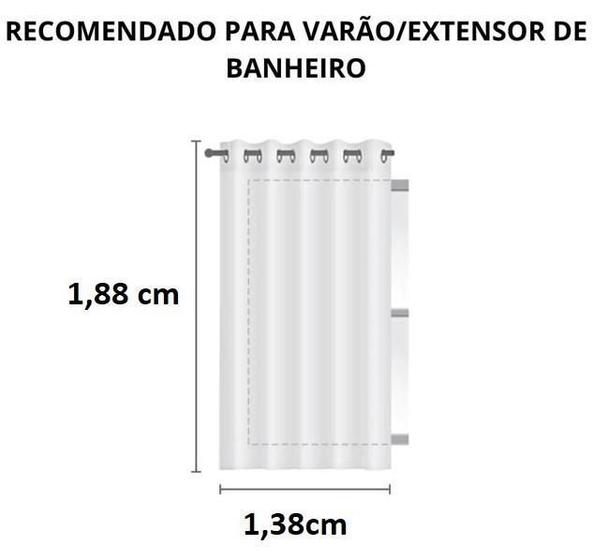 RECOMENDADO PARA VARÃO/EXTENSOR DE BANHEIRO

1,88 cm

1,38cm